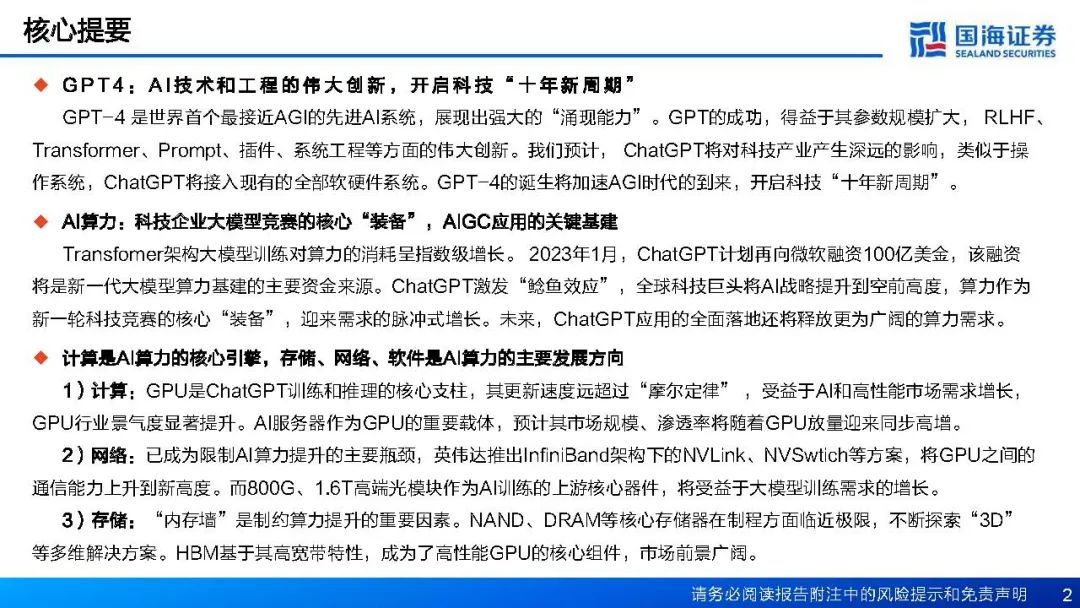 核心提要

国海证券
SEALAND SECURITIES

◆ GPT4：AI技术和工程的伟大创新，开启科技“十年新周期”
GPT-4 是世界首个最接近AGI的先进AI系统，展现出强大的“涌现能力”。GPT的成功，得益于其参数规模扩大， RLHF、Transformer、Prompt、插件、系统工程等方面的伟大创新。我们预计， ChatGPT将对科技产业产生深远的影响，类似于操作系统，ChatGPT将接入现有的全部软硬件系统。GPT-4的诞生将加速AGI时代的到来，开启科技“十年新周期”。

◆ AI算力：科技企业大模型竞赛的核心“装备”，AIGC应用的关键基建
Transfomer架构大模型训练对算力的消耗呈指数级增长。 2023年1月，ChatGPT计划再向微软融资100亿美金，该融资将是新一代大模型算力基建的主要资金来源。ChatGPT激发“鲶鱼效应”，全球科技巨头将AI战略提升到空前高度，算力作为新一轮科技竞赛的核心“装备”，迎来需求的脉冲式增长。未来，ChatGPT应用的全面落地还将释放更为广阔的算力需求。

◆ 计算是AI算力的核心引擎，存储、网络、软件是AI算力的主要发展方向
1）计算：GPU是ChatGPT训练和推理的核心支柱，其更新速度远超过“摩尔定律”，受益于AI和高性能市场需求增长，GPU行业景气度显著提升。AI服务器作为GPU的重要载体，预计其市场规模、渗透率将随着GPU放量迎来同步高增。
2）网络：已成为限制AI算力提升的主要瓶颈，英伟达推出InfiniBand架构下的NVLink、NVSwtich等方案，将GPU之间的通信能力上升到新高度。而800G、1.6T高端光模块作为AI训练的上游核心器件，将受益于大模型训练需求的增长。
3）存储：“内存墙”是制约算力提升的重要因素。NAND、DRAM等核心存储器在制程方面临近极限，不断探索“3D”等多维解决方案。HBM基于其高宽带特性，成为了高性能GPU的核心组件，市场前景广阔。

请务必阅读报告附注中的风险提示和免责声明 2